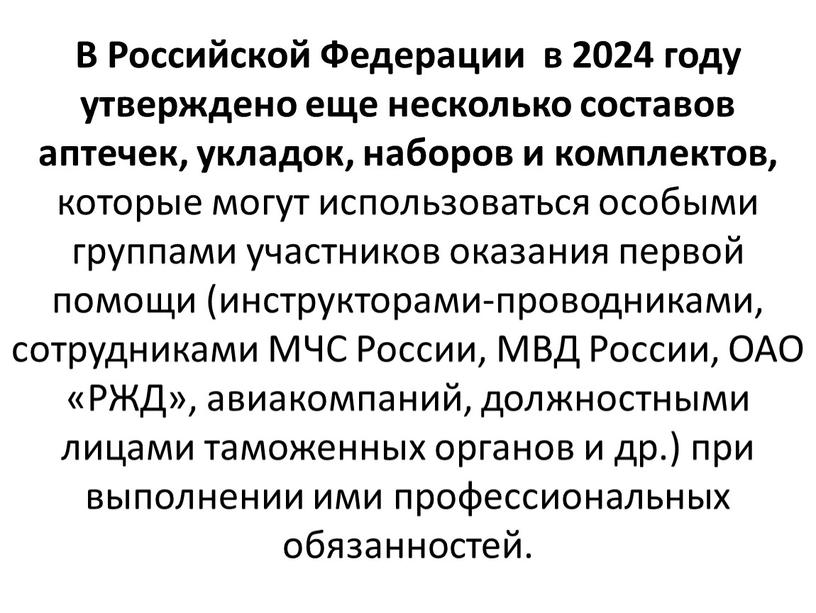 В Российской Федерации в 2024 году утверждено еще несколько составов аптечек, укладок, наборов и комплектов, которые могут использоваться особыми группами участников оказания первой помощи (инструкторами-проводниками, сотрудниками МЧС России, МВД России, ОАО «РЖД», авиакомпаний, должностными лицами таможенных органов и др.) при выполнении ими профессиональных обязанностей.